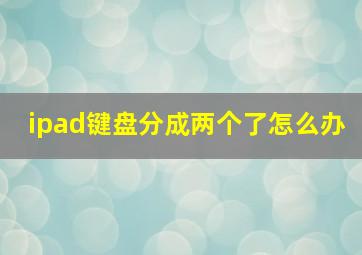 ipad键盘分成两个了怎么办